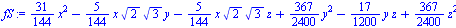 $fS := \frac{31}{144} x^2 - \frac{5}{144} x \sqrt{2} \sqrt{3} y - \frac{5}{144} x \sqrt{2} \sqrt{3} z + \frac{367}{2400} y^2 - \frac{17}{1200} y z + \frac{367}{2400} z^2$